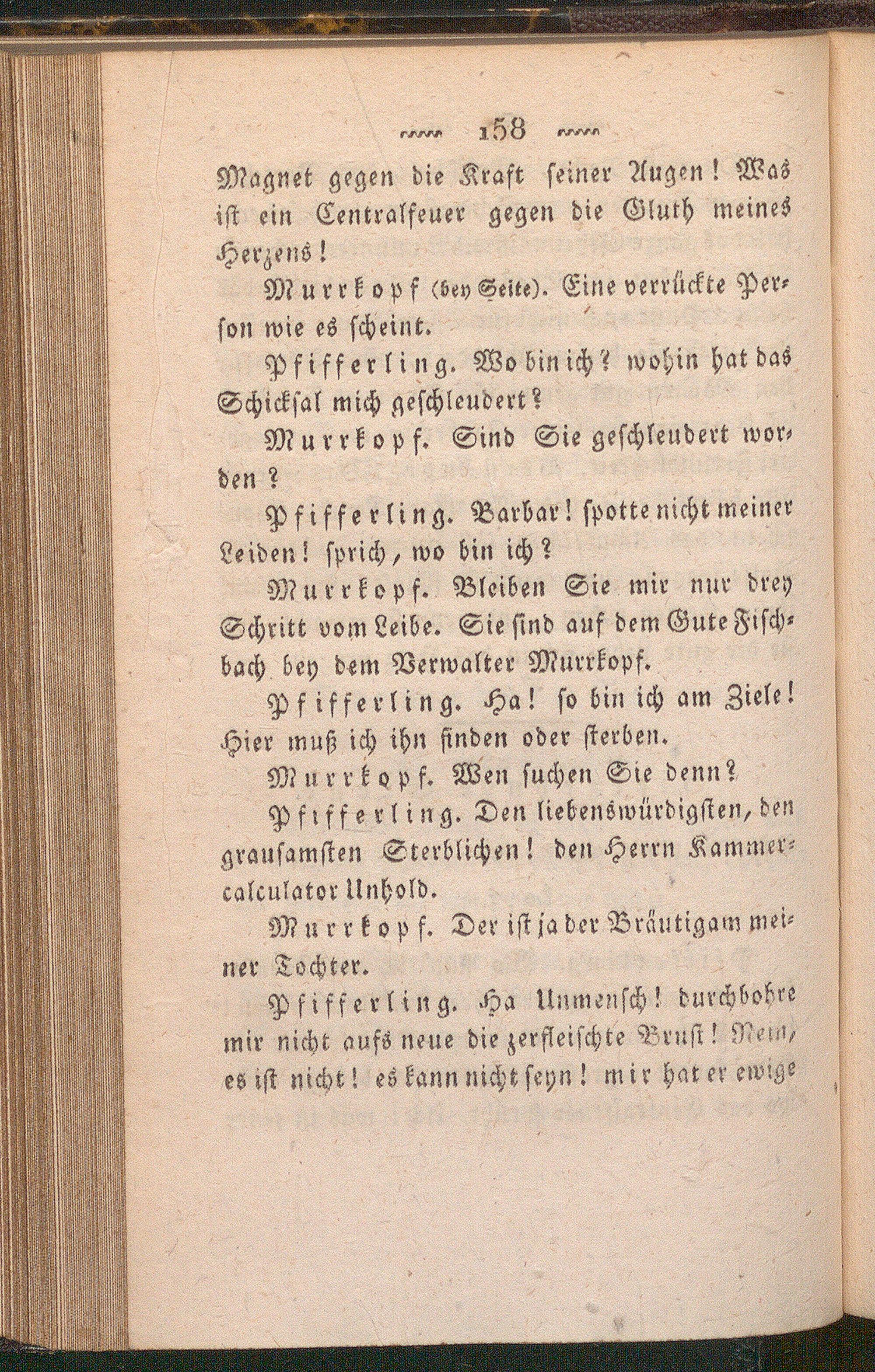 158

Magnet gegen die Kraft seiner Augen! Was ist ein Centralfeuer gegen die Gluth meines Herzens!

Murrkopf (bey Seite). Eine verrückte Person wie es scheint.

Pfifferling. Wo bin ich? wohin hat das Schicksal mich geschleudert?

Murrkopf. Sind Sie geschleudert worden?

Pfifferling. Barbar! spotte nicht meiner Leiden! sprich, wo bin ich?

Murrkopf. Bleiben Sie mir nur drey Schritt vom Leibe. Sie sind auf dem Gute Fischbach bey dem Verwalter Murrkopf.

Pfifferling. Ha! so bin ich am Ziele! Hier muß ich ihn finden oder sterben.

Murrkopf. Wen suchen Sie denn?

Pfifferling. Den liebenswürdigsten, den grausamsten Sterblichen! den Herrn Kammercalculator Unhold.

Murrkopf. Der ist ja der Bräutigam meiner Tochter.

Pfifferling. Ha Unmensch! durchbohre mir nicht aufs neue die zerfleischte Brust! Nein, es ist nicht! es kann nicht seyn! mir hat er ewige